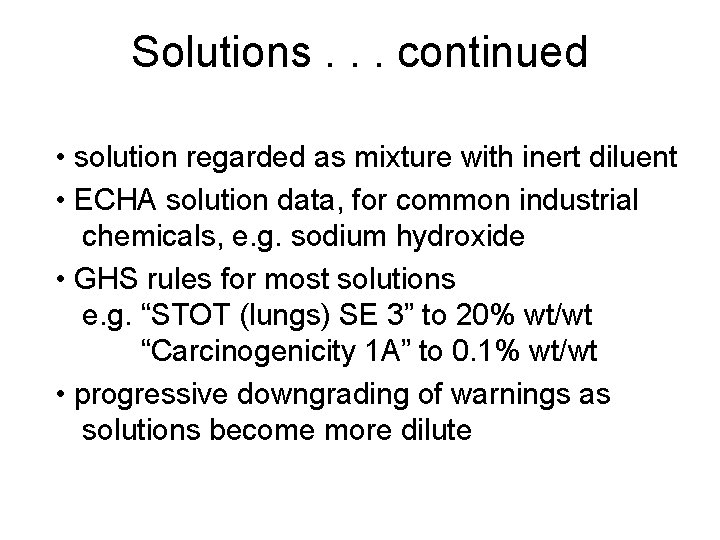 Solutions . . . continued

• solution regarded as mixture with inert diluent

• ECHA solution data, for common industrial chemicals, e.g. sodium hydroxide

• GHS rules for most solutions
e.g. “STOT (lungs) SE 3” to 20% wt/wt
“Carcinogenicity 1A” to 0.1% wt/wt

• progressive downgrading of warnings as solutions become more dilute